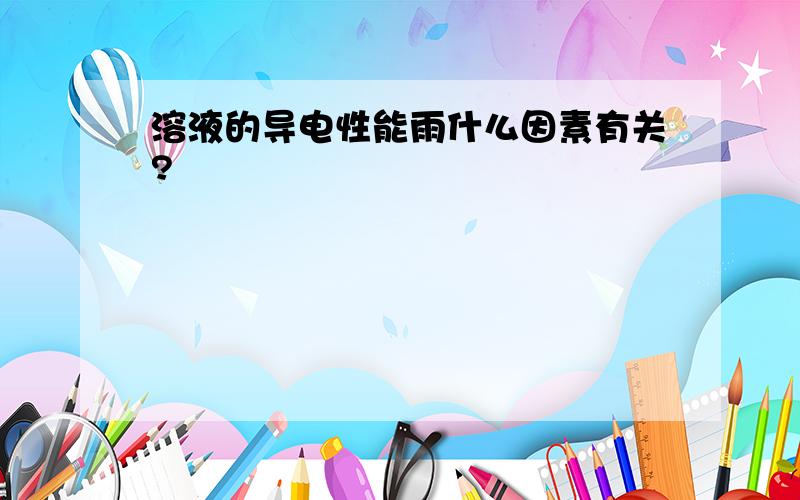 溶液的导电性能雨什么因素有关?